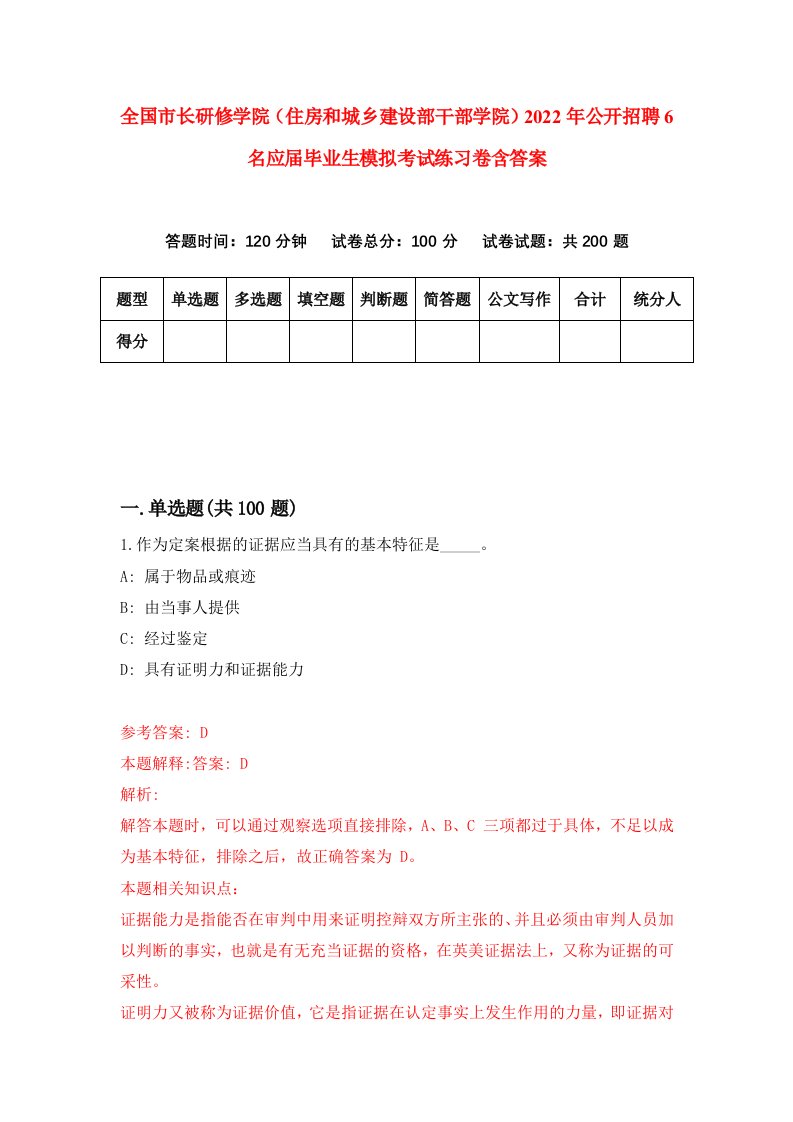 全国市长研修学院（住房和城乡建设部干部学院）2022年公开招聘6名应届毕业生模拟考试练习卷含答案

答题时间：120分钟　试卷总分：100分　试卷试题：共200题

| 题型 | 单选题 | 多选题 | 填空题 | 判断题 | 简答题 | 公文写作 | 合计 | 统分人 |
|---|---|---|---|---|---|---|---|---|
| 得分 | | | | | | | | |

一.单选题(共100题)

1.作为定案根据的证据应当具有的基本特征是_____。

A: 属于物品或痕迹

B: 由当事人提供

C: 经过鉴定

D: 具有证明力和证据能力

参考答案: D

本题解释:答案: D

解析:

解答本题时，可以通过观察选项直接排除，A、B、C 三项都过于具体，不足以成为基本特征，排除之后，故正确答案为 D。

本题相关知识点：

证据能力是指能否在审判中用来证明控辩双方所主张的、并且必须由审判人员加以判断的事实，也就是有无充当证据的资格，在英美证据法上，又称为证据的可采性。

证明力又被称为证据价值，它是指证据在认定事实上发生作用的力量，即证据对